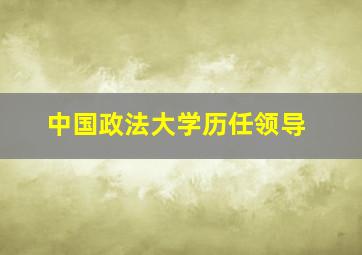 中国政法大学历任领导